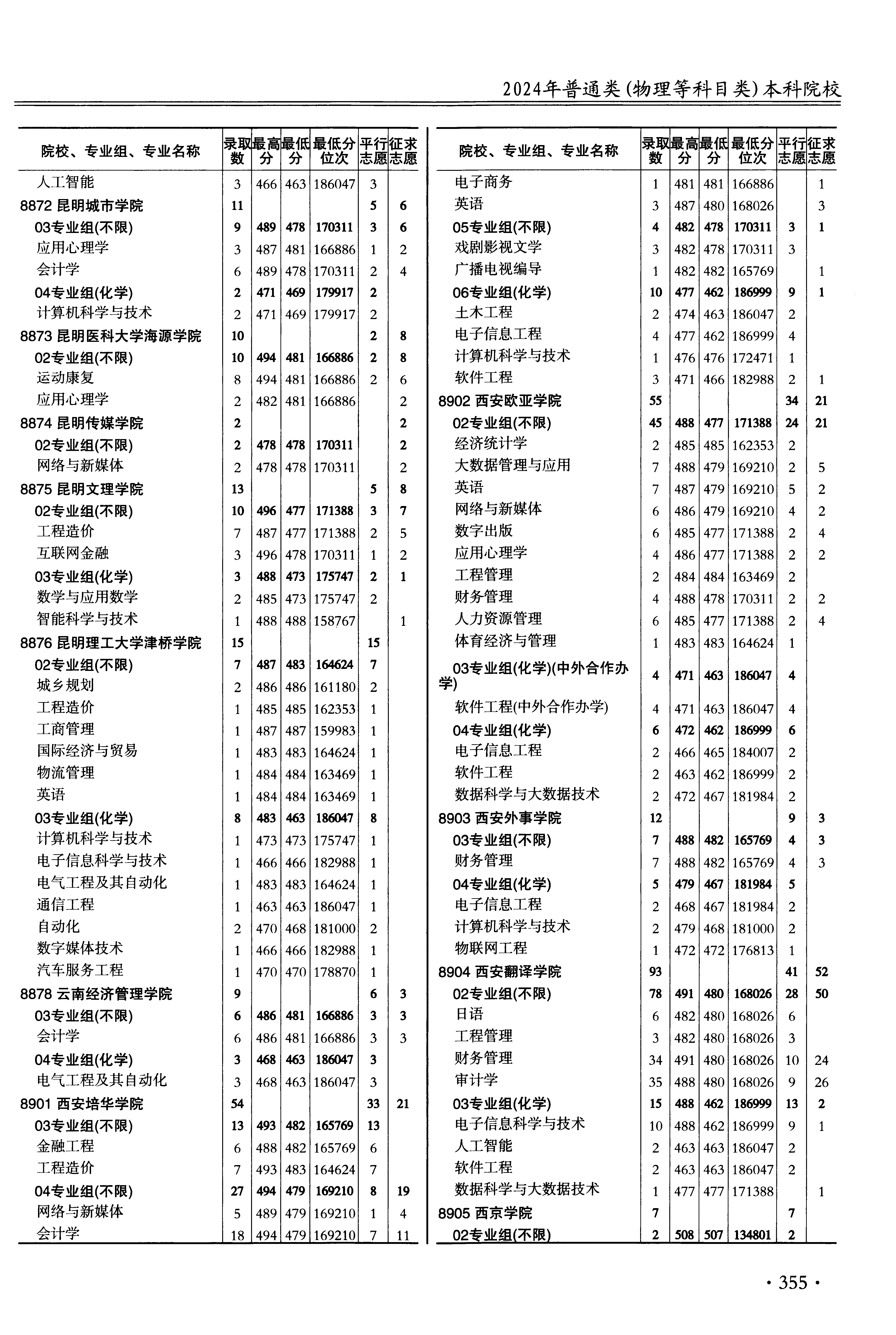 2024年普通类(物理等科目类)本科院校

| 院校、专业组、专业名称 | 录取数 | 最高分 | 最低分 | 最低分位次 | 平行志愿 | 征求志愿 |
|---|---|---|---|---|---|---|
| 人工智能 | 3 | 466 | 463 | 186047 | 3 | |
| 8872 昆明城市学院 | 11 | | | | 5 | 6 |
| 03专业组(不限) | 9 | 489 | 478 | 170311 | 3 | 6 |
| 应用心理学 | 3 | 487 | 481 | 166886 | 1 | 2 |
| 会计学 | 6 | 489 | 478 | 170311 | 2 | 4 |
| 04专业组(化学) | 2 | 471 | 469 | 179917 | 2 | |
| 计算机科学与技术 | 2 | 471 | 469 | 179917 | 2 | |
| 8873 昆明医科大学海源学院 | 10 | | | | 2 | 8 |
| 02专业组(不限) | 10 | 494 | 481 | 166886 | 2 | 8 |
| 运动康复 | 8 | 494 | 481 | 166886 | 2 | 6 |
| 应用心理学 | 2 | 482 | 481 | 166886 | | 2 |
| 8874 昆明传媒学院 | 2 | | | | | 2 |
| 02专业组(不限) | 2 | 478 | 478 | 170311 | | 2 |
| 网络与新媒体 | 2 | 478 | 478 | 170311 | | 2 |
| 8875 昆明文理学院 | 13 | | | | 5 | 8 |
| 02专业组(不限) | 10 | 496 | 477 | 171388 | 3 | 7 |
| 工程造价 | 7 | 487 | 477 | 171388 | 2 | 5 |
| 互联网金融 | 3 | 496 | 478 | 170311 | 1 | 2 |
| 03专业组(化学) | 3 | 488 | 473 | 175747 | 2 | 1 |
| 数学与应用数学 | 2 | 485 | 473 | 175747 | 2 | |
| 智能科学与技术 | 1 | 488 | 488 | 158767 | | 1 |
| 8876 昆明理工大学津桥学院 | 15 | | | | 15 | |
| 02专业组(不限) | 7 | 487 | 483 | 164624 | 7 | |
| 城乡规划 | 2 | 486 | 486 | 161180 | 2 | |
| 工程造价 | 1 | 485 | 485 | 162353 | 1 | |
| 工商管理 | 1 | 487 | 487 | 159983 | 1 | |
| 国际经济与贸易 | 1 | 483 | 483 | 164624 | 1 | |
| 物流管理 | 1 | 484 | 484 | 163469 | 1 | |
| 英语 | 1 | 484 | 484 | 163469 | 1 | |
| 03专业组(化学) | 8 | 483 | 463 | 186047 | 8 | |
| 计算机科学与技术 | 1 | 473 | 473 | 175747 | 1 | |
| 电子信息科学与技术 | 1 | 466 | 466 | 182988 | 1 | |
| 电气工程及其自动化 | 1 | 483 | 483 | 164624 | 1 | |
| 通信工程 | 1 | 463 | 463 | 186047 | 1 | |
| 自动化 | 2 | 470 | 468 | 181000 | 2 | |
| 数字媒体技术 | 1 | 466 | 466 | 182988 | 1 | |
| 汽车服务工程 | 1 | 470 | 470 | 178870 | 1 | |
| 8878 云南经济管理学院 | 9 | | | | 6 | 3 |
| 03专业组(不限) | 6 | 486 | 481 | 166886 | 3 | 3 |
| 会计学 | 6 | 486 | 481 | 166886 | 3 | 3 |
| 04专业组(化学) | 3 | 468 | 463 | 186047 | 3 | |
| 电气工程及其自动化 | 3 | 468 | 463 | 186047 | 3 | |
| 8901 西安培华学院 | 54 | | | | 33 | 21 |
| 03专业组(不限) | 13 | 493 | 482 | 165769 | 13 | |
| 金融工程 | 6 | 488 | 482 | 165769 | 6 | |
| 工程造价 | 7 | 493 | 483 | 164624 | 7 | |
| 04专业组(不限) | 27 | 494 | 479 | 169210 | 8 | 19 |
| 网络与新媒体 | 5 | 489 | 479 | 169210 | 1 | 4 |
| 会计学 | 18 | 494 | 479 | 169210 | 7 | 11 |

| 院校、专业组、专业名称 | 录取数 | 最高分 | 最低分 | 最低分位次 | 平行志愿 | 征求志愿 |
|---|---|---|---|---|---|---|
| 电子商务 | 1 | 481 | 481 | 166886 | | 1 |
| 英语 | 3 | 487 | 480 | 168026 | | 3 |
| 05专业组(不限) | 4 | 482 | 478 | 170311 | 3 | 1 |
| 戏剧影视文学 | 3 | 482 | 478 | 170311 | 3 | |
| 广播电视编导 | 1 | 482 | 482 | 165769 | | 1 |
| 06专业组(化学) | 10 | 477 | 462 | 186999 | 9 | 1 |
| 土木工程 | 2 | 474 | 463 | 186047 | 2 | |
| 电子信息工程 | 4 | 477 | 462 | 186999 | 4 | |
| 计算机科学与技术 | 1 | 476 | 476 | 172471 | 1 | |
| 软件工程 | 3 | 471 | 466 | 182988 | 2 | 1 |
| 8902 西安欧亚学院 | 55 | | | | 34 | 21 |
| 02专业组(不限) | 45 | 488 | 477 | 171388 | 24 | 21 |
| 经济统计学 | 2 | 485 | 485 | 162353 | 2 | |
| 大数据管理与应用 | 7 | 488 | 479 | 169210 | 2 | 5 |
| 英语 | 7 | 487 | 479 | 169210 | 5 | 2 |
| 网络与新媒体 | 6 | 486 | 479 | 169210 | 4 | 2 |
| 数字出版 | 6 | 485 | 477 | 171388 | 2 | 4 |
| 应用心理学 | 4 | 486 | 477 | 171388 | 2 | 2 |
| 工程管理 | 2 | 484 | 484 | 163469 | 2 | |
| 财务管理 | 4 | 488 | 478 | 170311 | 2 | 2 |
| 人力资源管理 | 6 | 485 | 477 | 171388 | 2 | 4 |
| 体育经济与管理 | 1 | 483 | 483 | 164624 | 1 | |
| 03专业组(化学)(中外合作办学) | 4 | 471 | 463 | 186047 | 4 | |
| 软件工程(中外合作办学) | 4 | 471 | 463 | 186047 | 4 | |
| 04专业组(化学) | 6 | 472 | 462 | 186999 | 6 | |
| 电子信息工程 | 2 | 466 | 465 | 184007 | 2 | |
| 软件工程 | 2 | 463 | 462 | 186999 | 2 | |
| 数据科学与大数据技术 | 2 | 472 | 467 | 181984 | 2 | |
| 8903 西安外事学院 | 12 | | | | 9 | 3 |
| 03专业组(不限) | 7 | 488 | 482 | 165769 | 4 | 3 |
| 财务管理 | 7 | 488 | 482 | 165769 | 4 | 3 |
| 04专业组(化学) | 5 | 479 | 467 | 181984 | 5 | |
| 电子信息工程 | 2 | 468 | 467 | 181984 | 2 | |
| 计算机科学与技术 | 2 | 479 | 468 | 181000 | 2 | |
| 物联网工程 | 1 | 472 | 472 | 176813 | 1 | |
| 8904 西安翻译学院 | 93 | | | | 41 | 52 |
| 02专业组(不限) | 78 | 491 | 480 | 168026 | 28 | 50 |
| 日语 | 6 | 482 | 480 | 168026 | 6 | |
| 工程管理 | 3 | 482 | 480 | 168026 | 3 | |
| 财务管理 | 34 | 491 | 480 | 168026 | 10 | 24 |
| 审计学 | 35 | 488 | 480 | 168026 | 9 | 26 |
| 03专业组(化学) | 15 | 488 | 462 | 186999 | 13 | 2 |
| 电子信息科学与技术 | 10 | 488 | 462 | 186999 | 9 | 1 |
| 人工智能 | 2 | 463 | 463 | 186047 | 2 | |
| 软件工程 | 2 | 463 | 463 | 186047 | 2 | |
| 数据科学与大数据技术 | 1 | 477 | 477 | 171388 | | 1 |
| 8905 西京学院 | 7 | | | | 7 | |
| 02专业组(不限) | 2 | 508 | 507 | 134801 | 2 | |

· 355 ·